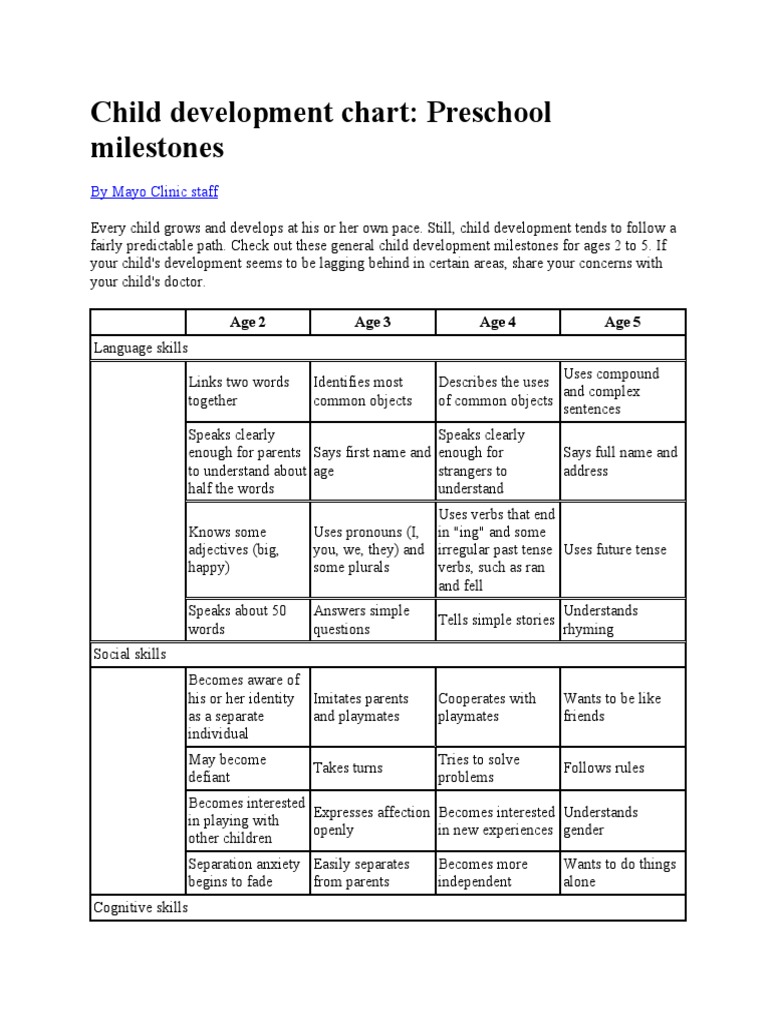 Child development chart: Preschool milestones

By Mayo Clinic staff

Every child grows and develops at his or her own pace. Still, child development tends to follow a fairly predictable path. Check out these general child development milestones for ages 2 to 5. If your child's development seems to be lagging behind in certain areas, share your concerns with your child's doctor.

| | Age 2 | Age 3 | Age 4 | Age 5 |
|---|---|---|---|---|
| Language skills | | | | |
| | Links two words together | Identifies most common objects | Describes the uses of common objects | Uses compound and complex sentences |
| | Speaks clearly enough for parents to understand about half the words | Says first name and age | Speaks clearly enough for strangers to understand | Says full name and address |
| | Knows some adjectives (big, happy) | Uses pronouns (I, you, we, they) and some plurals | Uses verbs that end in "ing" and some irregular past tense verbs, such as ran and fell | Uses future tense |
| | Speaks about 50 words | Answers simple questions | Tells simple stories | Understands rhyming |
| Social skills | | | | |
| | Becomes aware of his or her identity as a separate individual | Imitates parents and playmates | Cooperates with playmates | Wants to be like friends |
| | May become defiant | Takes turns | Tries to solve problems | Follows rules |
| | Becomes interested in playing with other children | Expresses affection openly | Becomes interested in new experiences | Understands gender |
| | Separation anxiety begins to fade | Easily separates from parents | Becomes more independent | Wants to do things alone |
| Cognitive skills | | | | |